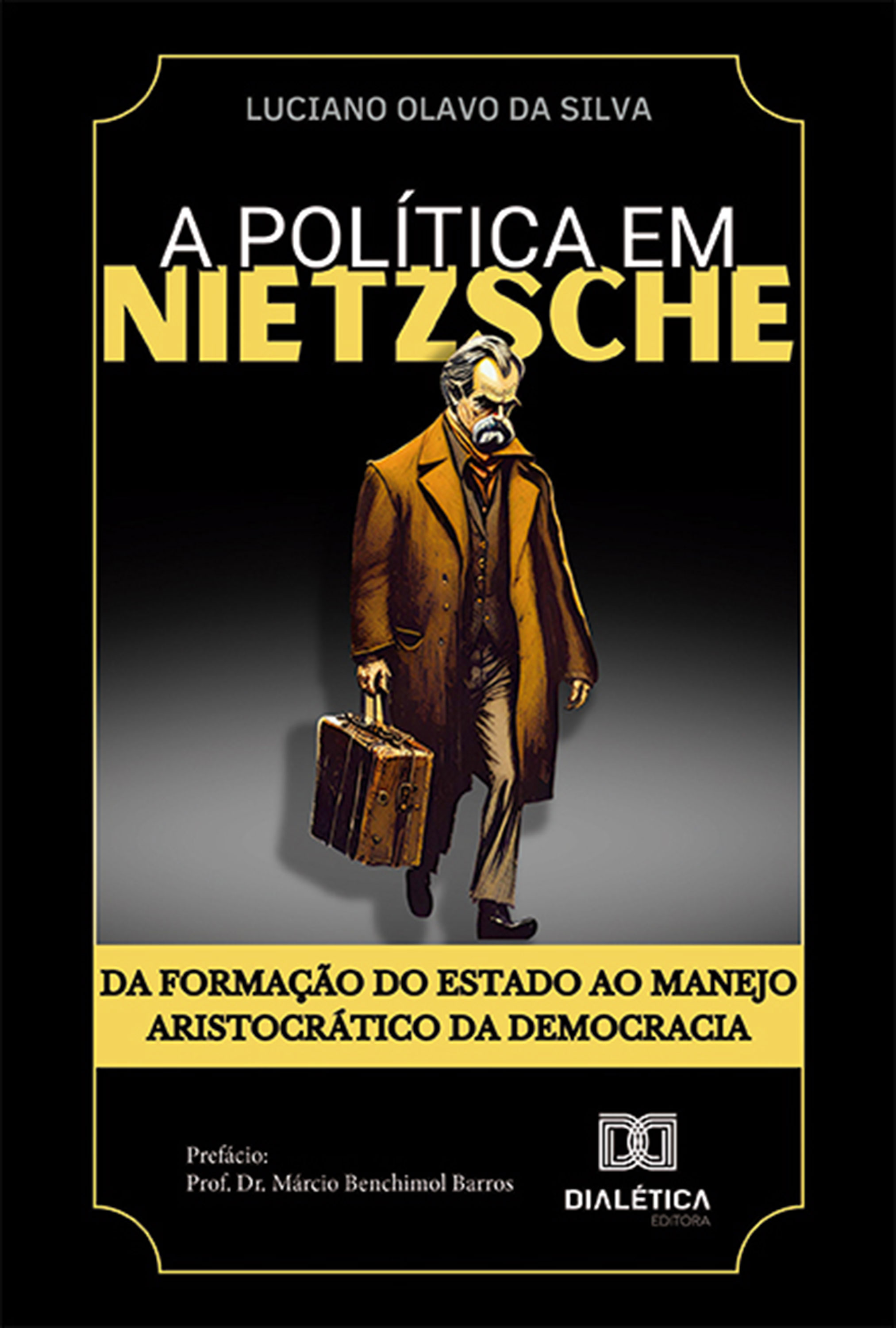 LUCIANO OLAVO DA SILVA

A POLÍTICA EM
NIETZSCHE

DA FORMAÇÃO DO ESTADO AO MANEJO ARISTOCRÁTICO DA DEMOCRACIA

Prefácio:
Prof. Dr. Márcio Benchimol Barros

DIALÉTICA
EDITORA